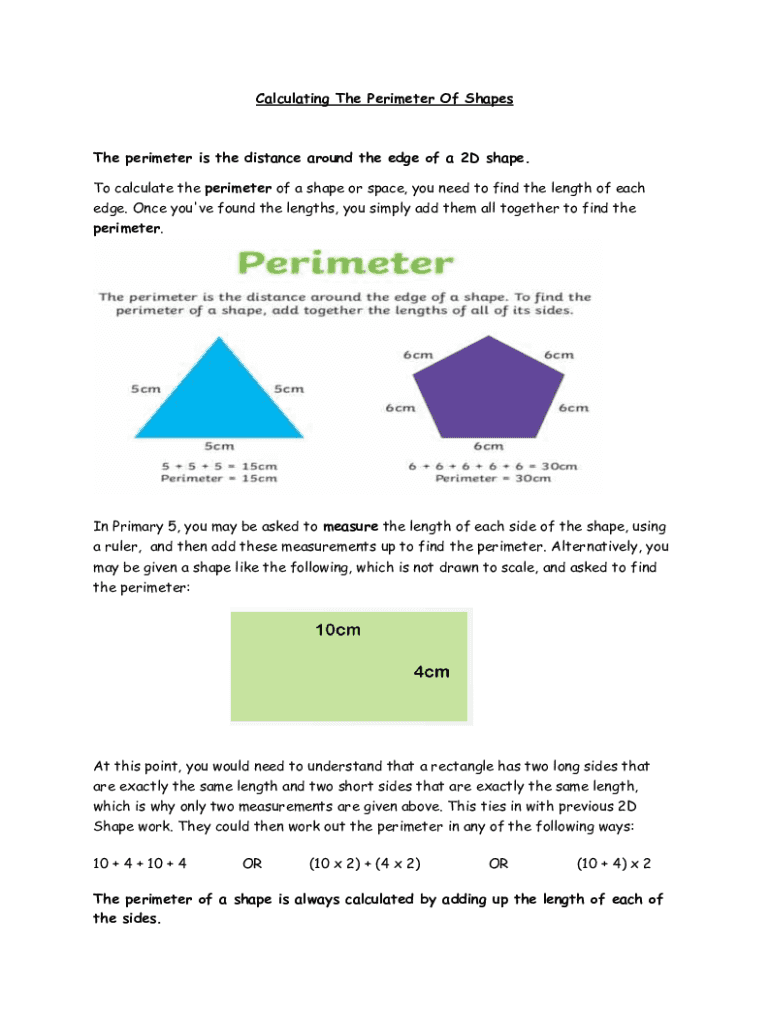 Calculating The Perimeter Of Shapes

The perimeter is the distance around the edge of a 2D shape.

To calculate the perimeter of a shape or space, you need to find the length of each edge. Once you've found the lengths, you simply add them all together to find the perimeter.

Perimeter

The perimeter is the distance around the edge of a shape. To find the perimeter of a shape, add together the lengths of all of its sides.

5cm
5cm
5cm
5 + 5 + 5 = 15cm
Perimeter = 15cm

6cm
6cm
6cm
6cm
6cm
6 + 6 + 6 + 6 + 6 = 30cm
Perimeter = 30cm

In Primary 5, you may be asked to measure the length of each side of the shape, using a ruler, and then add these measurements up to find the perimeter. Alternatively, you may be given a shape like the following, which is not drawn to scale, and asked to find the perimeter:

10cm
4cm

At this point, you would need to understand that a rectangle has two long sides that are exactly the same length and two short sides that are exactly the same length, which is why only two measurements are given above. This ties in with previous 2D Shape work. They could then work out the perimeter in any of the following ways:

10 + 4 + 10 + 4 OR (10 x 2) + (4 x 2) OR (10 + 4) x 2

The perimeter of a shape is always calculated by adding up the length of each of the sides.